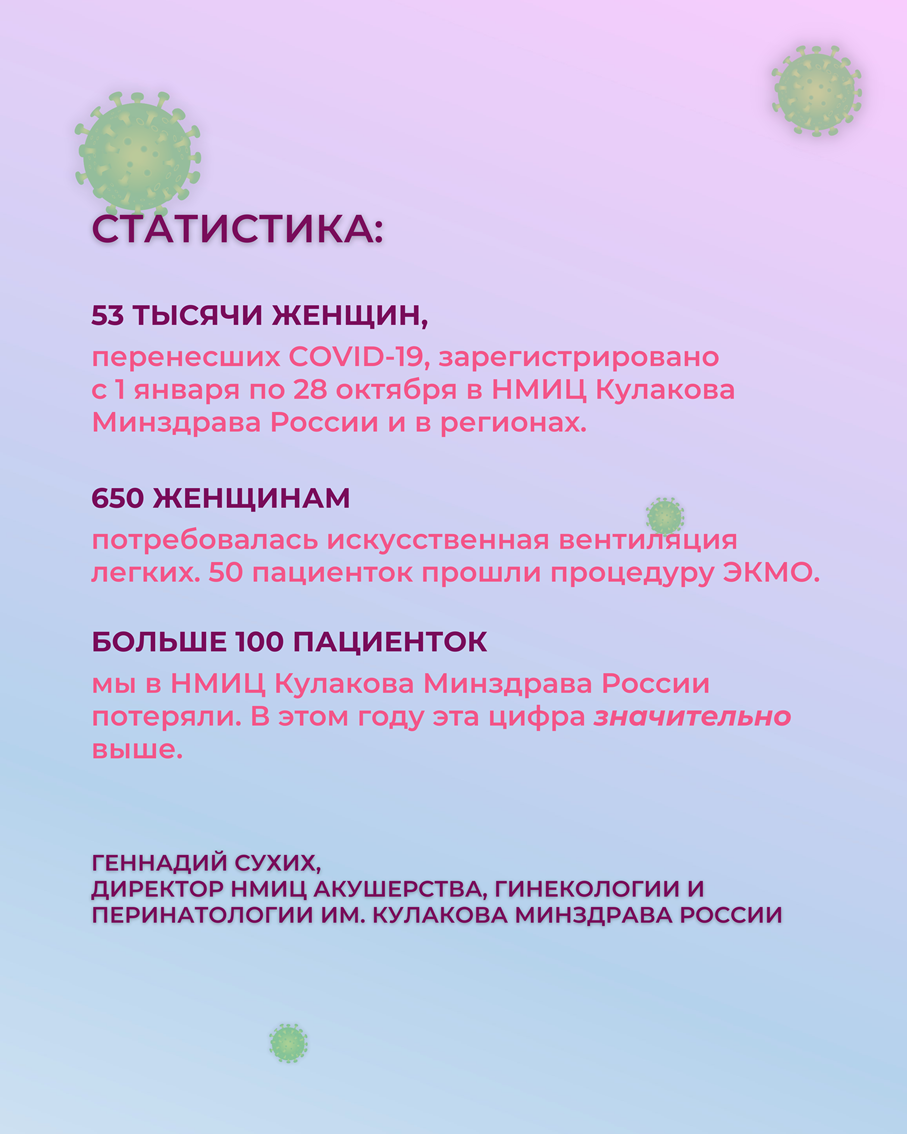 СТАТИСТИКА:

53 ТЫСЯЧИ ЖЕНЩИН,

перенесших COVID-19, зарегистрировано с 1 января по 28 октября в НМИЦ Кулакова Минздрава России и в регионах.

650 ЖЕНЩИНАМ

потребовалась искусственная вентиляция легких. 50 пациенток прошли процедуру ЭКМО.

БОЛЬШЕ 100 ПАЦИЕНТОК

мы в НМИЦ Кулакова Минздрава России потеряли. В этом году эта цифра значительно выше.

ГЕННАДИЙ СУХИХ,
ДИРЕКТОР НМИЦ АКУШЕРСТВА, ГИНЕКОЛОГИИ И ПЕРИНАТОЛОГИИ ИМ. КУЛАКОВА МИНЗДРАВА РОССИИ